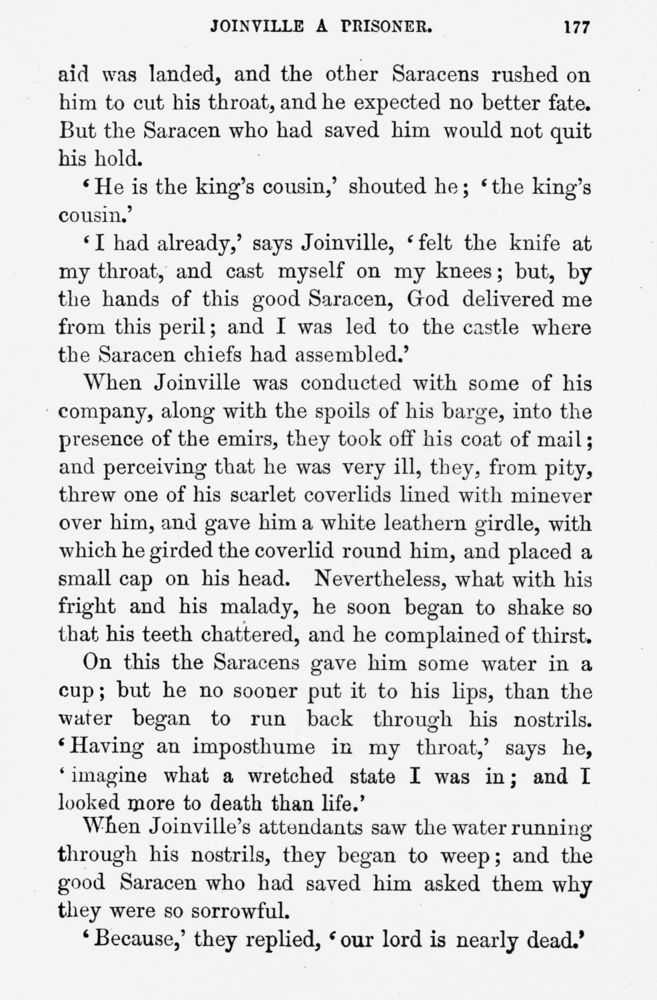 JOINVILLE A PRISONER. 177

aid was landed, and the other Saracens rushed on him to cut his throat, and he expected no better fate. But the Saracen who had saved him would not quit his hold.

'He is the king's cousin,' shouted he; 'the king's cousin.'

'I had already,' says Joinville, 'felt the knife at my throat, and cast myself on my knees; but, by the hands of this good Saracen, God delivered me from this peril; and I was led to the castle where the Saracen chiefs had assembled.'

When Joinville was conducted with some of his company, along with the spoils of his barge, into the presence of the emirs, they took off his coat of mail; and perceiving that he was very ill, they, from pity, threw one of his scarlet coverlids lined with minever over him, and gave him a white leathern girdle, with which he girded the coverlid round him, and placed a small cap on his head. Nevertheless, what with his fright and his malady, he soon began to shake so that his teeth chattered, and he complained of thirst.

On this the Saracens gave him some water in a cup; but he no sooner put it to his lips, than the water began to run back through his nostrils. 'Having an imposthume in my throat,' says he, 'imagine what a wretched state I was in; and I looked more to death than life.'

When Joinville's attendants saw the water running through his nostrils, they began to weep; and the good Saracen who had saved him asked them why they were so sorrowful.

'Because,' they replied, 'our lord is nearly dead.'